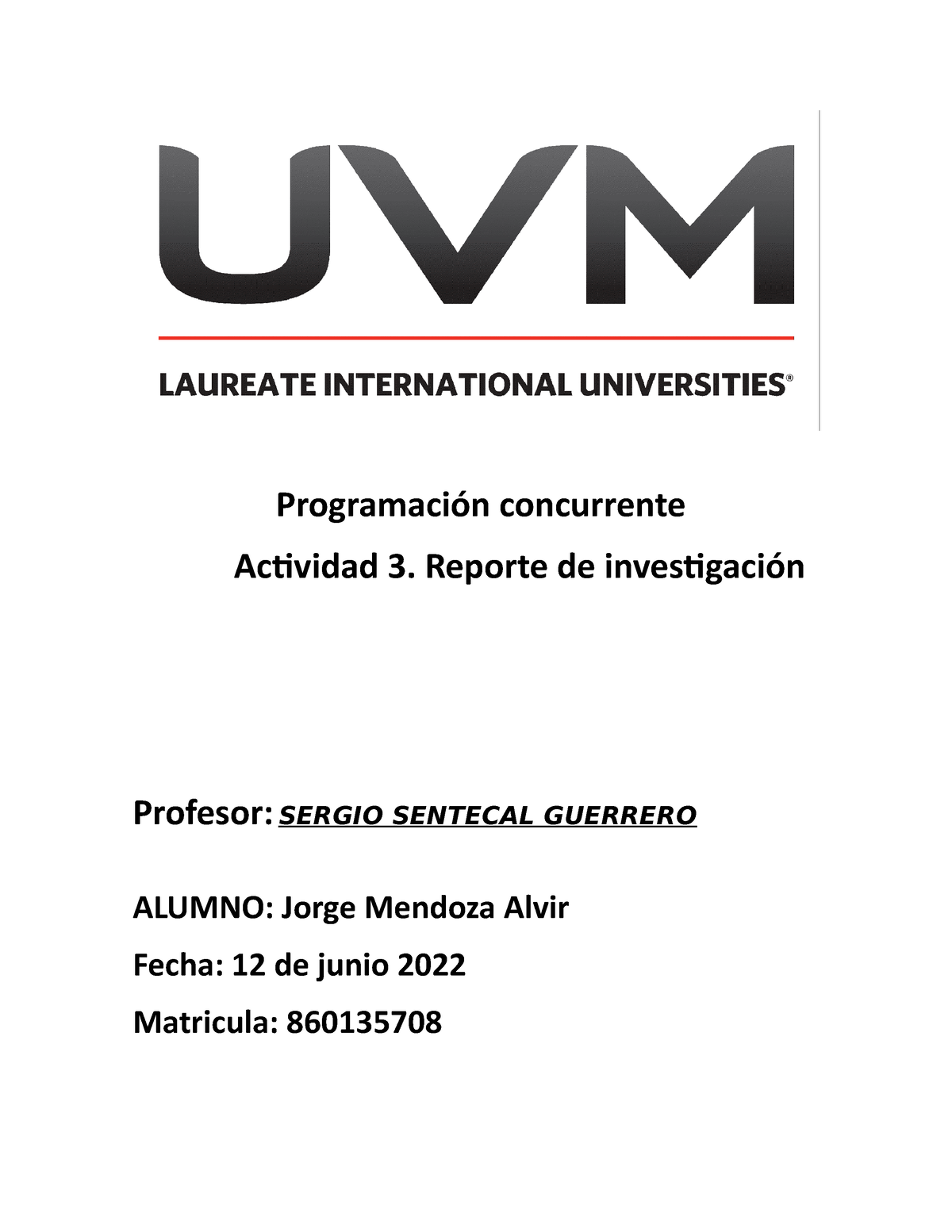 UVM

LAUREATE INTERNATIONAL UNIVERSITIES®

Programación concurrente

Actividad 3. Reporte de investigación

Profesor: SERGIO SENTECAL GUERRERO

ALUMNO: Jorge Mendoza Alvir

Fecha: 12 de junio 2022

Matricula: 860135708